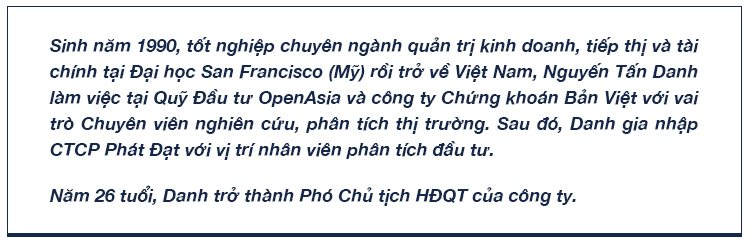 Sinh năm 1990, tốt nghiệp chuyên ngành quản trị kinh doanh, tiếp thị và tài chính tại Đại học San Francisco (Mỹ) rồi trở về Việt Nam, Nguyễn Tấn Danh làm việc tại Quỹ Đầu tư OpenAsia và công ty Chứng khoán Bản Việt với vai trò Chuyên viên nghiên cứu, phân tích thị trường. Sau đó, Danh gia nhập CTCP Phát Đạt với vị trí nhân viên phân tích đầu tư.

Năm 26 tuổi, Danh trở thành Phó Chủ tịch HĐQT của công ty.